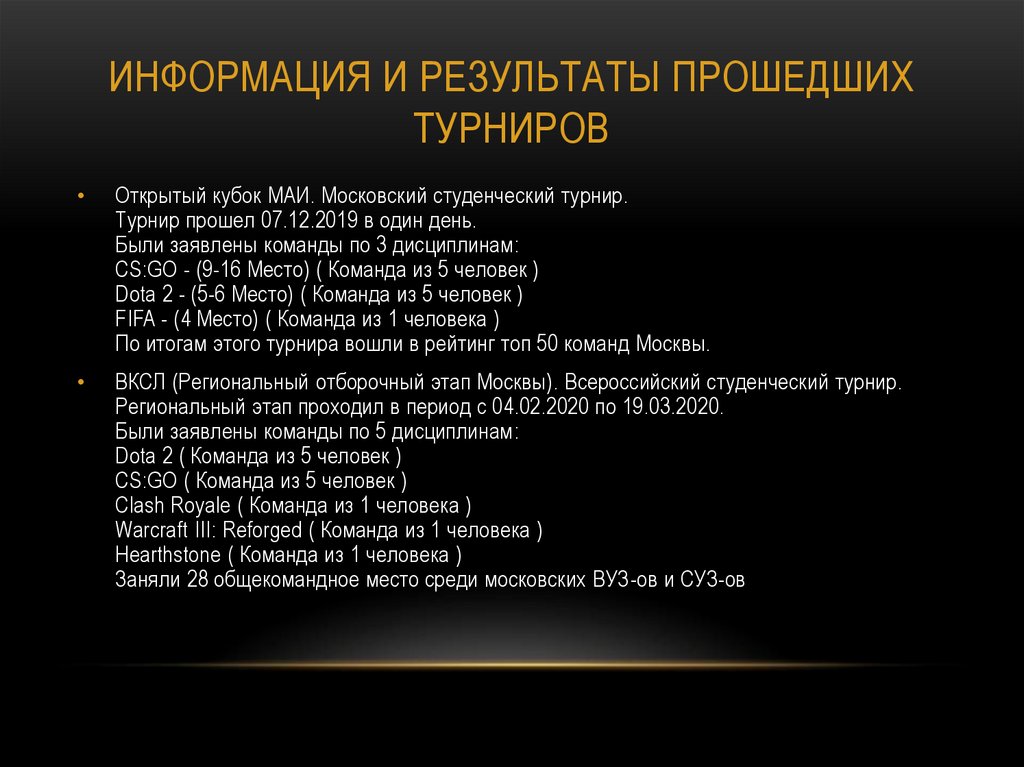 ИНФОРМАЦИЯ И РЕЗУЛЬТАТЫ ПРОШЕДШИХ ТУРНИРОВ

• Открытый кубок МАИ. Московский студенческий турнир.
Турнир прошел 07.12.2019 в один день.
Были заявлены команды по 3 дисциплинам:
CS:GO - (9-16 Место) ( Команда из 5 человек )
Dota 2 - (5-6 Место) ( Команда из 5 человек )
FIFA - (4 Место) ( Команда из 1 человека )
По итогам этого турнира вошли в рейтинг топ 50 команд Москвы.

• ВКСЛ (Региональный отборочный этап Москвы). Всероссийский студенческий турнир.
Региональный этап проходил в период с 04.02.2020 по 19.03.2020.
Были заявлены команды по 5 дисциплинам:
Dota 2 ( Команда из 5 человек )
CS:GO ( Команда из 5 человек )
Clash Royale ( Команда из 1 человека )
Warcraft III: Reforged ( Команда из 1 человека )
Hearthstone ( Команда из 1 человека )
Заняли 28 общекомандное место среди московских ВУЗ-ов и СУЗ-ов